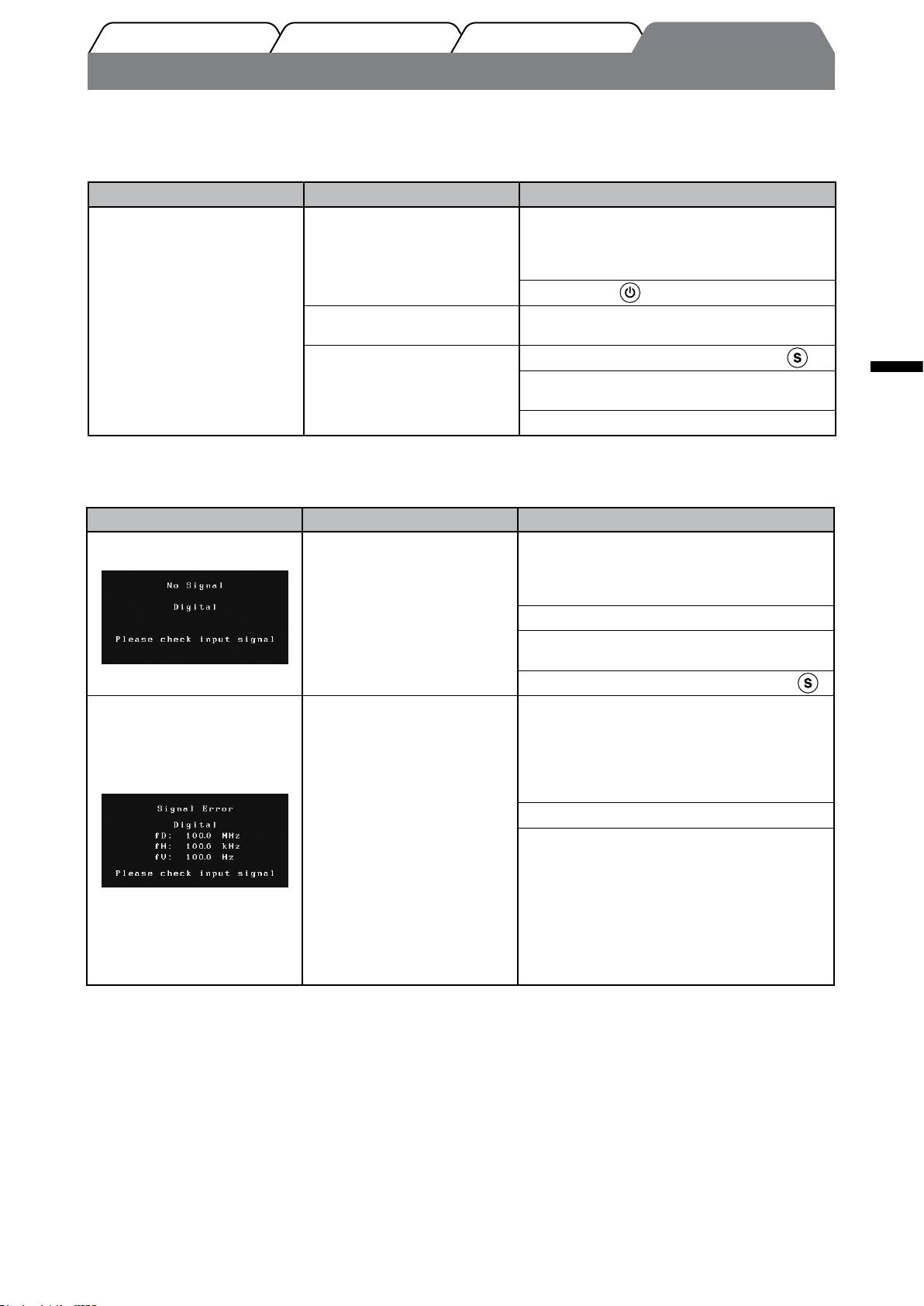 No Signal

Digital

Please check input signal

Signal Error

Digital

fD: 100.0 MHz

fH: 100.0 kHz

fV: 100.0 Hz

Please check input signal